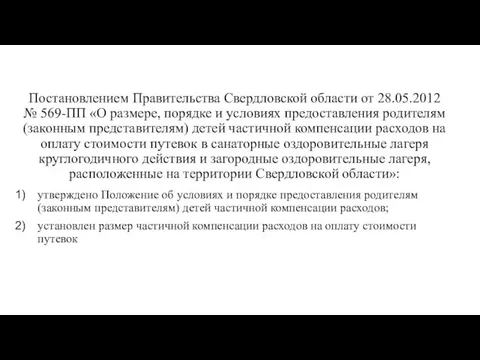 Постановлением Правительства Свердловской области от 28.05.2012 № 569-ПП «О размере, порядке и условиях предоставления родителям (законным представителям) детей частичной компенсации расходов на оплату стоимости путевок в санаторные оздоровительные лагеря круглогодичного действия и загородные оздоровительные лагеря, расположенные на территории Свердловской области»:

1) утверждено Положение об условиях и порядке предоставления родителям (законным представителям) детей частичной компенсации расходов;

2) установлен размер частичной компенсации расходов на оплату стоимости путевок